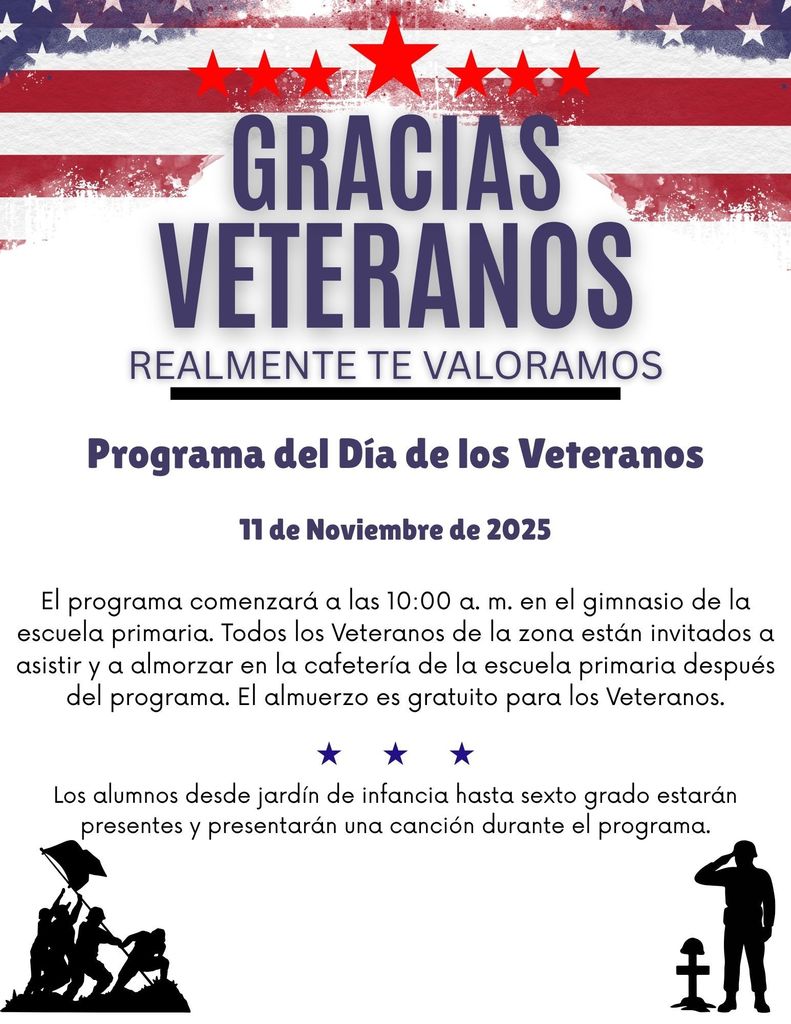 GRACIAS VETERANOS

REALMENTE TE VALORAMOS

Programa del Día de los Veteranos

11 de Noviembre de 2025

El programa comenzará a las 10:00 a. m. en el gimnasio de la escuela primaria. Todos los Veteranos de la zona están invitados a asistir y a almorzar en la cafetería de la escuela primaria después del programa. El almuerzo es gratuito para los Veteranos.

Los alumnos desde jardín de infancia hasta sexto grado estarán presentes y presentarán una canción durante el programa.